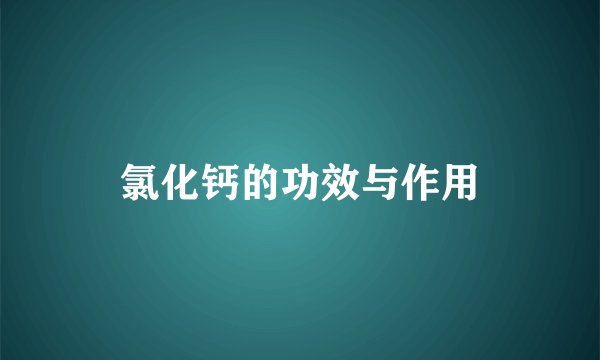 氯化钙的功效与作用